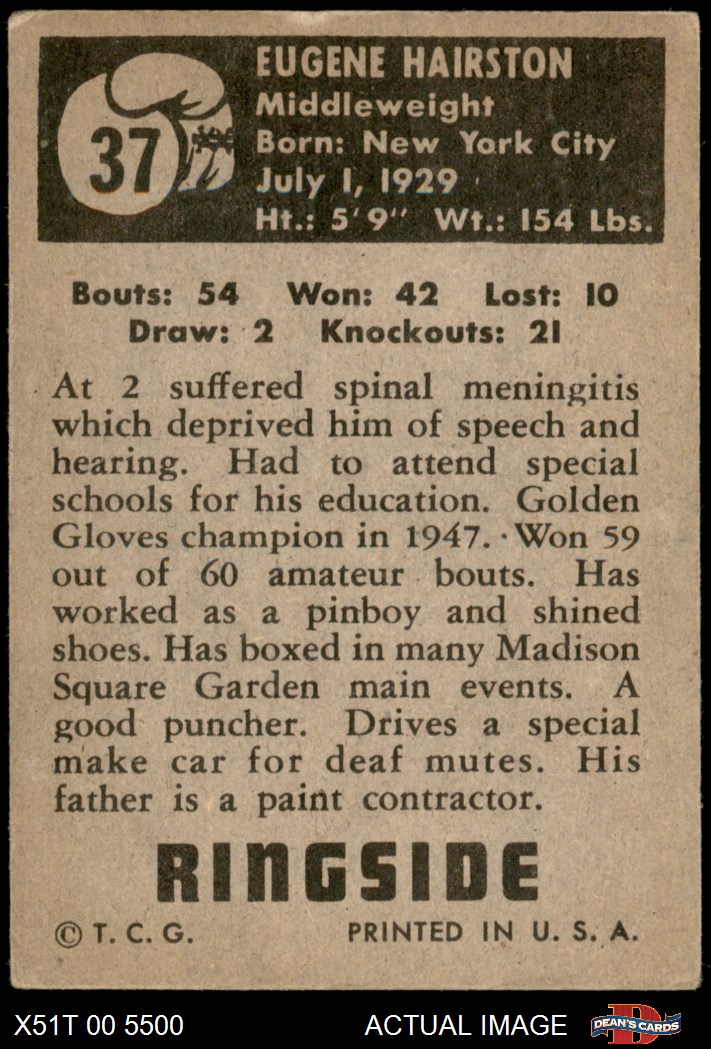 37

EUGENE HAIRSTON
Middleweight
Born: New York City
July 1, 1929
Ht.: 5' 9" Wt.: 154 Lbs.

Bouts: 54 Won: 42 Lost: 10
Draw: 2 Knockouts: 21

At 2 suffered spinal meningitis which deprived him of speech and hearing. Had to attend special schools for his education. Golden Gloves champion in 1947. Won 59 out of 60 amateur bouts. Has worked as a pinboy and shined shoes. Has boxed in many Madison Square Garden main events. A good puncher. Drives a special make car for deaf mutes. His father is a paint contractor.

RINGSIDE

© T. C. G. PRINTED IN U. S. A.

X51T 00 5500 ACTUAL IMAGE DEAN'S CARDS